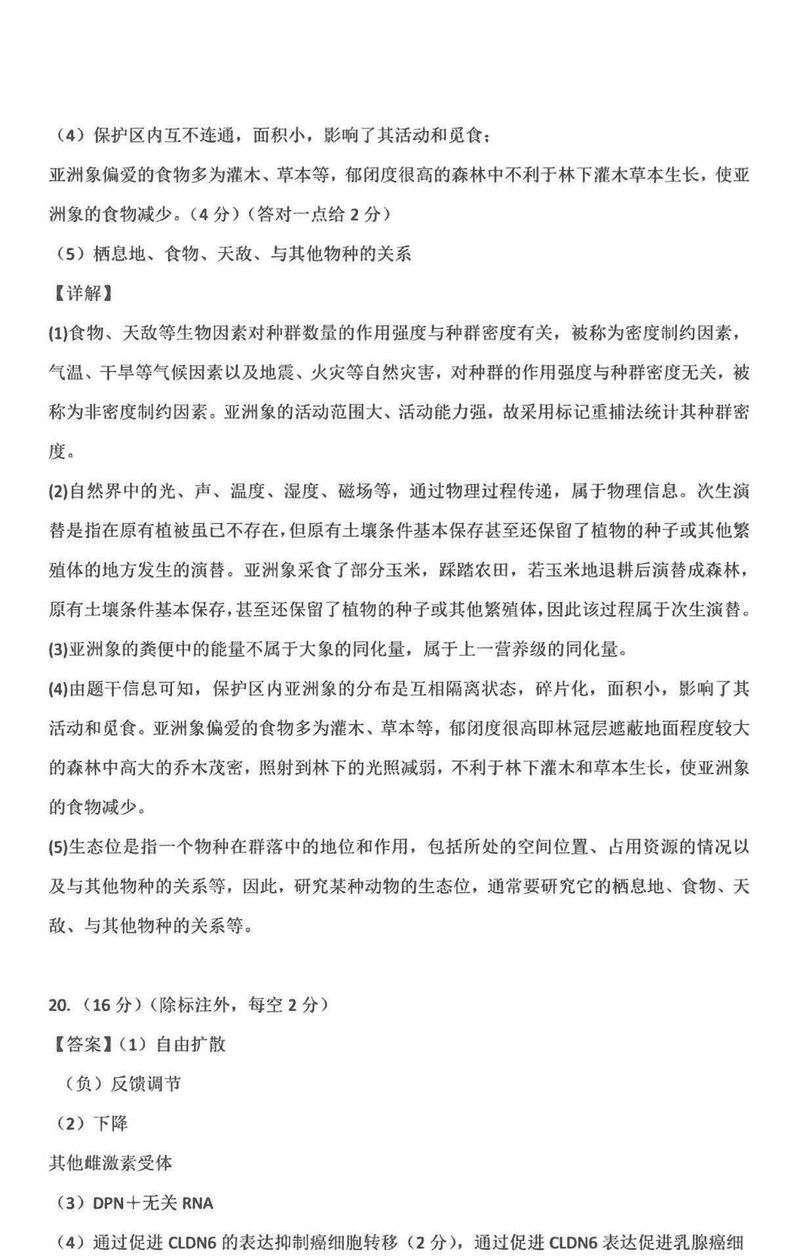 （4）保护区内互不连通，面积小，影响了其活动和觅食；

亚洲象偏爱的食物多为灌木、草本等，郁闭度很高的森林中不利于林下灌木草本生长，使亚洲象的食物减少。（4 分）（答对一点给 2 分）

（5）栖息地、食物、天敌、与其他物种的关系

【详解】

(1)食物、天敌等生物因素对种群数量的作用强度与种群密度有关，被称为密度制约因素，气温、干旱等气候因素以及地震、火灾等自然灾害，对种群的作用强度与种群密度无关，被称为非密度制约因素。亚洲象的活动范围大、活动能力强，故采用标记重捕法统计其种群密度。

(2)自然界中的光、声、温度、湿度、磁场等，通过物理过程传递，属于物理信息。次生演替是指在原有植被虽已不存在，但原有土壤条件基本保存甚至还保留了植物的种子或其他繁殖体的地方发生的演替。亚洲象采食了部分玉米，踩踏农田，若玉米地退耕后演替成森林，原有土壤条件基本保存，甚至还保留了植物的种子或其他繁殖体，因此该过程属于次生演替。

(3)亚洲象的粪便中的能量不属于大象的同化量，属于上一营养级的同化量。

(4)由题干信息可知，保护区内亚洲象的分布是互相隔离状态，碎片化，面积小，影响了其活动和觅食。亚洲象偏爱的食物多为灌木、草本等，郁闭度很高即林冠层遮蔽地面程度较大的森林中高大的乔木茂密，照射到林下的光照减弱，不利于林下灌木和草本生长，使亚洲象的食物减少。

(5)生态位是指一个物种在群落中的地位和作用，包括所处的空间位置、占用资源的情况以及与其他物种的关系等，因此，研究某种动物的生态位，通常要研究它的栖息地、食物、天敌、与其他物种的关系等。

20.（16 分）（除标注外，每空 2 分）

【答案】（1）自由扩散

（负）反馈调节

（2）下降

其他雌激素受体

（3）DPN＋无关 RNA

（4）通过促进 CLDN6 的表达抑制癌细胞转移（2 分），通过促进 CLDN6 表达促进乳腺癌细